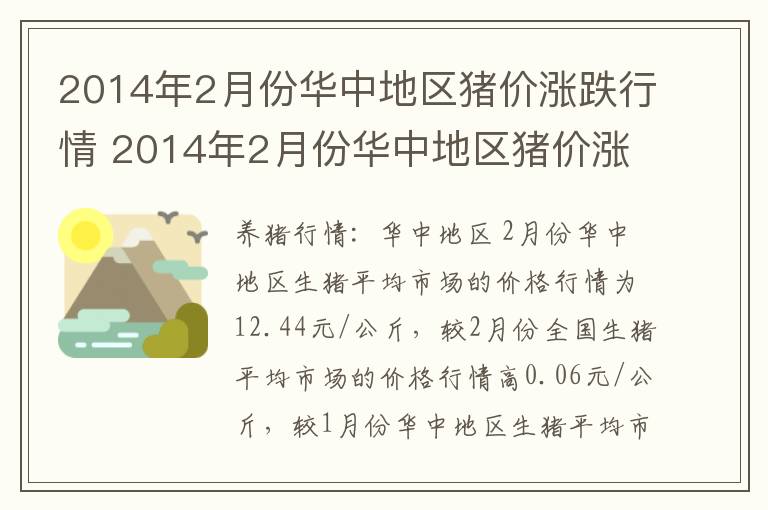 2014年2月份华中地区猪价涨跌行情 2014年2月份华中地区猪价涨

养猪行情：华中地区2月份华中地区生猪平均市场的价格行情为12.44元/公斤，较2月份全国生猪平均市场的价格行情高0.06元/公斤，较1月份华中地区生猪平均市